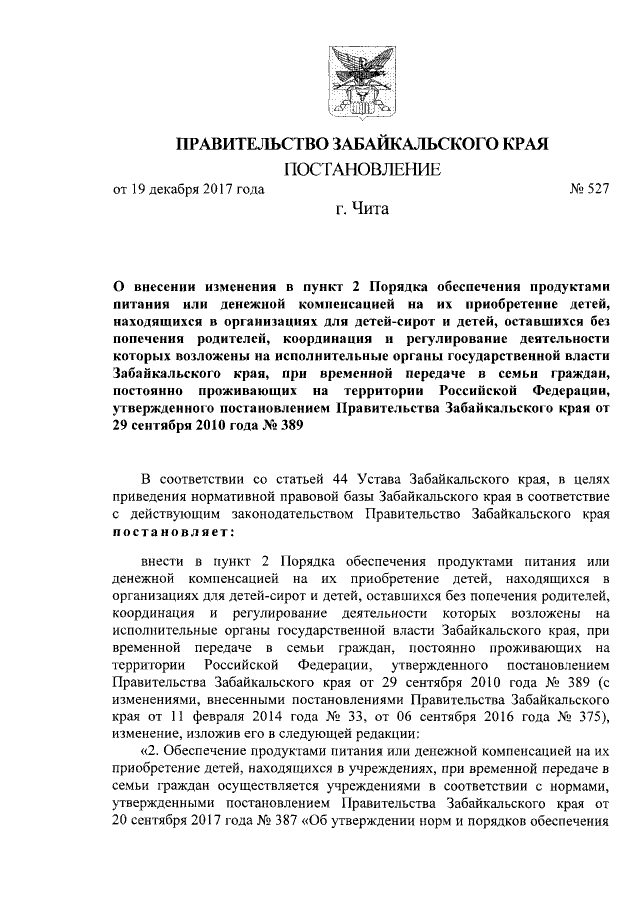 ПРАВИТЕЛЬСТВО ЗАБАЙКАЛЬСКОГО КРАЯ
ПОСТАНОВЛЕНИЕ

от 19 декабря 2017 года № 527

г. Чита

О внесении изменения в пункт 2 Порядка обеспечения продуктами питания или денежной компенсацией на их приобретение детей, находящихся в организациях для детей-сирот и детей, оставшихся без попечения родителей, координация и регулирование деятельности которых возложены на исполнительные органы государственной власти Забайкальского края, при временной передаче в семьи граждан, постоянно проживающих на территории Российской Федерации, утвержденного постановлением Правительства Забайкальского края от 29 сентября 2010 года № 389

В соответствии со статьей 44 Устава Забайкальского края, в целях приведения нормативной правовой базы Забайкальского края в соответствие с действующим законодательством Правительство Забайкальского края постановляет:

внести в пункт 2 Порядка обеспечения продуктами питания или денежной компенсацией на их приобретение детей, находящихся в организациях для детей-сирот и детей, оставшихся без попечения родителей, координация и регулирование деятельности которых возложены на исполнительные органы государственной власти Забайкальского края, при временной передаче в семьи граждан, постоянно проживающих на территории Российской Федерации, утвержденного постановлением Правительства Забайкальского края от 29 сентября 2010 года № 389 (с изменениями, внесенными постановлениями Правительства Забайкальского края от 11 февраля 2014 года № 33, от 06 сентября 2016 года № 375), изменение, изложив его в следующей редакции:

«2. Обеспечение продуктами питания или денежной компенсацией на их приобретение детей, находящихся в учреждениях, при временной передаче в семьи граждан осуществляется учреждениями в соответствии с нормами, утвержденными постановлением Правительства Забайкальского края от 20 сентября 2017 года № 387 «Об утверждении норм и порядков обеспечения